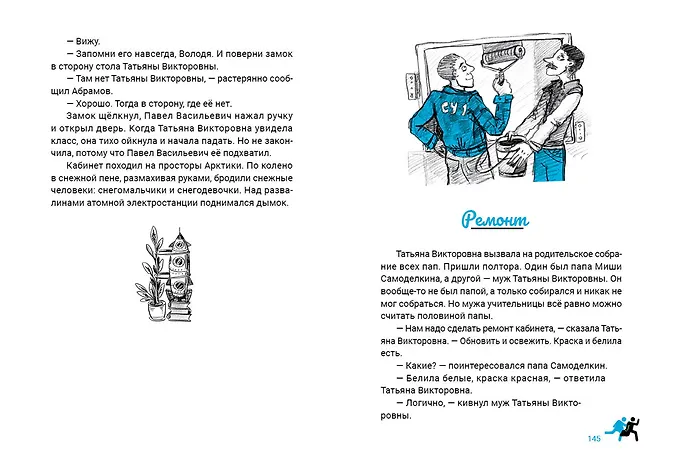 — Вижу.

— Запомни его навсегда, Володя. И поверни замок в сторону стола Татьяны Викторовны.

— Там нет Татьяны Викторовны, — растерянно сообщил Абрамов.

— Хорошо. Тогда в сторону, где её нет.

Замок щёлкнул, Павел Васильевич нажал ручку и открыл дверь. Когда Татьяна Викторовна увидела класс, она тихо ойкнула и начала падать. Но не закончила, потому что Павел Васильевич её подхватил.

Кабинет походил на просторы Арктики. По колено в снежной пене, размахивая руками, бродили снежные человеки: снегомальчики и снегодевочки. Над развалинами атомной электростанции поднимался дымок.

СУ 1

Ремонт

Татьяна Викторовна вызвала на родительское собрание всех пап. Пришли полтора. Один был папа Миши Самоделкина, а другой — муж Татьяны Викторовны. Он вообще-то не был папой, а только собирался и никак не мог собраться. Но мужа учительницы всё равно можно считать половиной папы.

— Нам надо сделать ремонт кабинета, — сказала Татьяна Викторовна. — Обновить и освежить. Краска и белила есть.

— Какие? — поинтересовался папа Самоделкин.

— Белила белые, краска красная, — ответила Татьяна Викторовна.

— Логично, — кивнул муж Татьяны Викторовны.

145